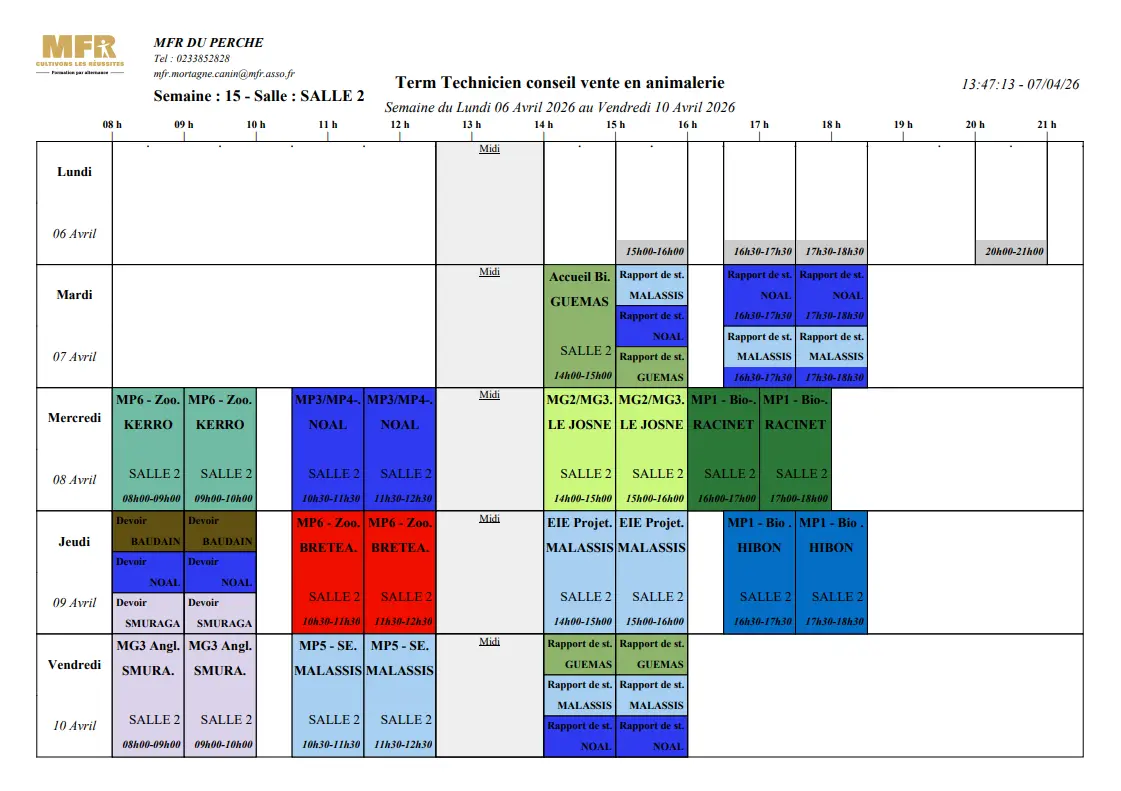 MFR
CULTIVONS LES RÉUSSITES
Formation par alternance

MFR DU PERCHE
Tel : 0233852828
mfr.mortagne.canin@mfr.asso.fr

Semaine : 15 - Salle : SALLE 2

Term Technicien conseil vente en animalerie
Semaine du Lundi 06 Avril 2026 au Vendredi 10 Avril 2026

13:47:13 - 07/04/26

08 h 09 h 10 h 11 h 12 h 13 h 14 h 15 h 16 h 17 h 18 h 19 h 20 h 21 h

Lundi
06 Avril
Midi
15h00-16h00
16h30-17h30
17h30-18h30
20h00-21h00

Mardi
07 Avril
Midi
Accueil Bi.
GUEMAS
SALLE 2
14h00-15h00
Rapport de st.
MALASSIS
Rapport de st.
NOAL
Rapport de st.
GUEMAS
Rapport de st.
NOAL
16h30-17h30
Rapport de st.
MALASSIS
16h30-17h30
Rapport de st.
NOAL
17h30-18h30
Rapport de st.
MALASSIS
17h30-18h30

Mercredi
08 Avril
MP6 - Zoo.
KERRO
SALLE 2
08h00-09h00
MP6 - Zoo.
KERRO
SALLE 2
09h00-10h00
MP3/MP4-.
NOAL
SALLE 2
10h30-11h30
MP3/MP4-.
NOAL
SALLE 2
11h30-12h30
Midi
MG2/MG3.
LE JOSNE
SALLE 2
14h00-15h00
MG2/MG3.
LE JOSNE
SALLE 2
15h00-16h00
MP1 - Bio-.
RACINET
SALLE 2
16h00-17h00
MP1 - Bio-.
RACINET
SALLE 2
17h00-18h00

Jeudi
09 Avril
Devoir
BAUDAIN
Devoir
NOAL
Devoir
SMURAGA
Devoir
BAUDAIN
Devoir
NOAL
Devoir
SMURAGA
MP6 - Zoo.
BRETEA.
SALLE 2
10h30-11h30
MP6 - Zoo.
BRETEA.
SALLE 2
11h30-12h30
Midi
EIE Projet.
MALASSIS
SALLE 2
14h00-15h00
EIE Projet.
MALASSIS
SALLE 2
15h00-16h00
MP1 - Bio .
HIBON
SALLE 2
16h30-17h30
MP1 - Bio .
HIBON
SALLE 2
17h30-18h30

Vendredi
10 Avril
MG3 Angl.
SMURA.
SALLE 2
08h00-09h00
MG3 Angl.
SMURA.
SALLE 2
09h00-10h00
MP5 - SE.
MALASSIS
SALLE 2
10h30-11h30
MP5 - SE.
MALASSIS
SALLE 2
11h30-12h30
Midi
Rapport de st.
GUEMAS
Rapport de st.
MALASSIS
Rapport de st.
NOAL
Rapport de st.
GUEMAS
Rapport de st.
MALASSIS
Rapport de st.
NOAL